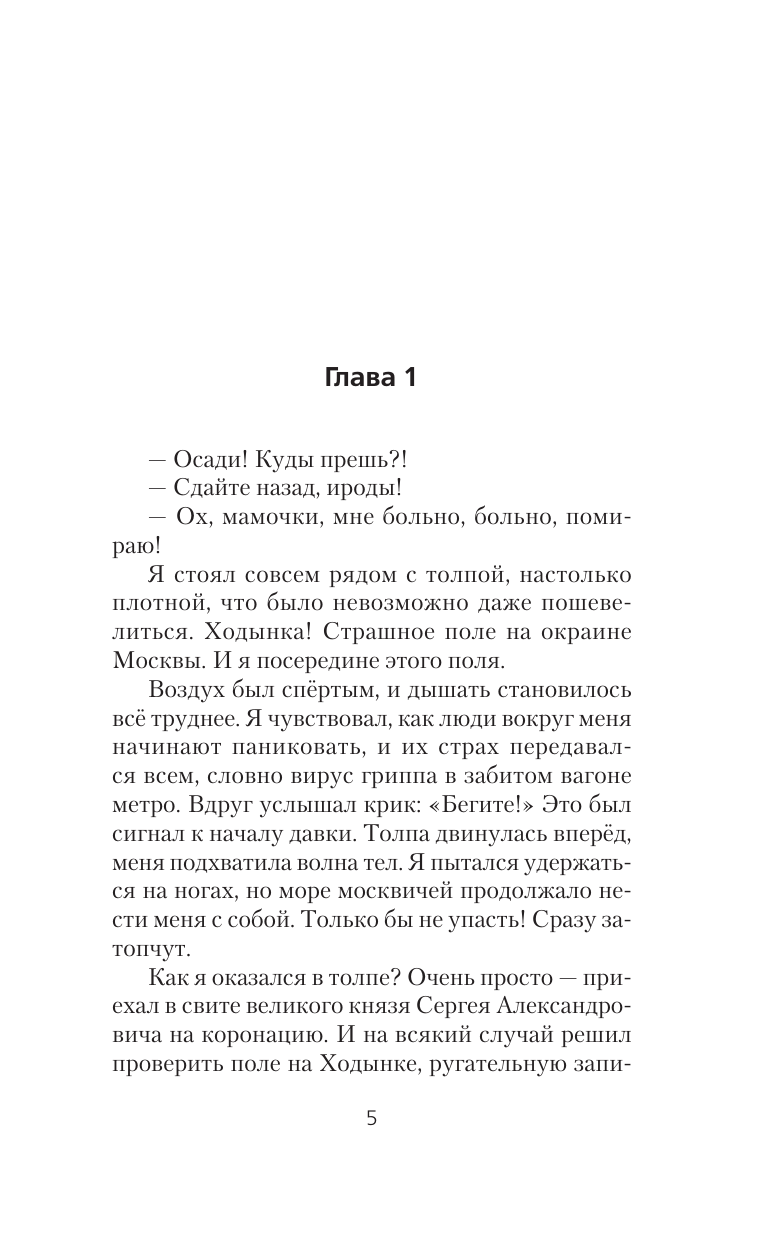 Глава 1

— Осади! Куды прешь?!

— Сдайте назад, ироды!

— Ох, мамочки, мне больно, больно, помираю!

Я стоял совсем рядом с толпой, настолько плотной, что было невозможно даже пошевелиться. Ходынка! Страшное поле на окраине Москвы. И я посередине этого поля.

Воздух был спёртым, и дышать становилось всё труднее. Я чувствовал, как люди вокруг меня начинают паниковать, и их страх передавался всем, словно вирус гриппа в забитом вагоне метро. Вдруг услышал крик: «Бегите!» Это был сигнал к началу давки. Толпа двинулась вперёд, меня подхватила волна тел. Я пытался удержаться на ногах, но море москвичей продолжало нести меня с собой. Только бы не упасть! Сразу затопчут.

Как я оказался в толпе? Очень просто — приехал в свите великого князя Сергея Александровича на коронацию. И на всякий случай решил проверить поле на Ходынке, ругательную запи-

5